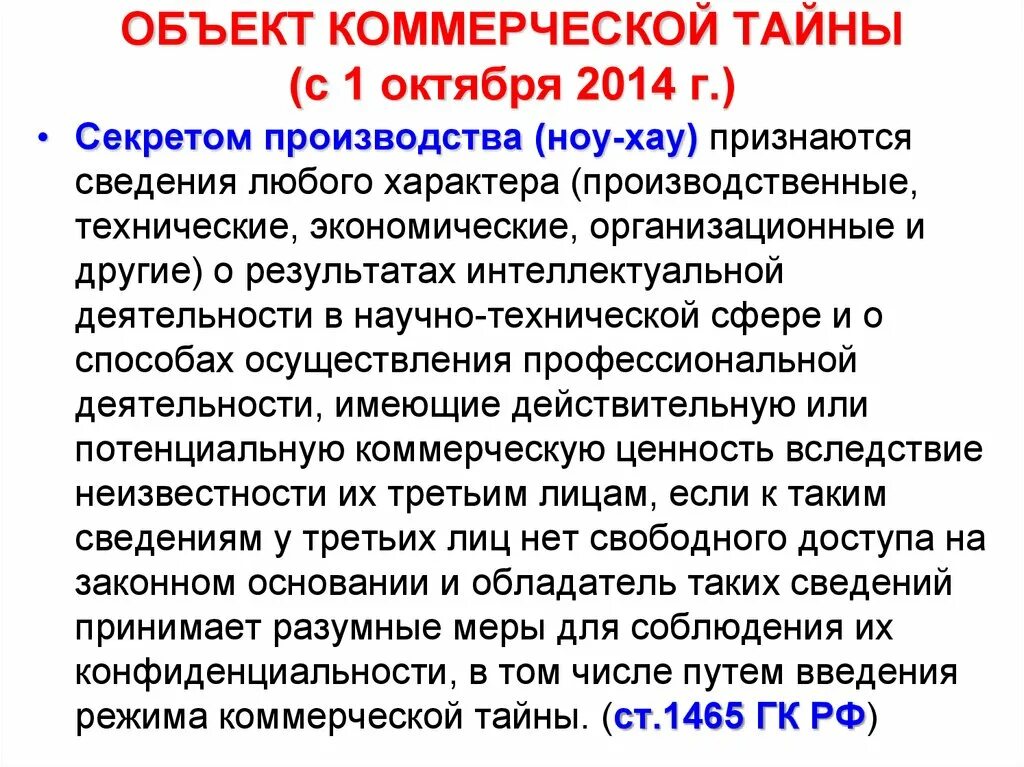 ОБЪЕКТ КОММЕРЧЕСКОЙ ТАЙНЫ
(с 1 октября 2014 г.)

• Секретом производства (ноу-хау) признаются сведения любого характера (производственные, технические, экономические, организационные и другие) о результатах интеллектуальной деятельности в научно-технической сфере и о способах осуществления профессиональной деятельности, имеющие действительную или потенциальную коммерческую ценность вследствие неизвестности их третьим лицам, если к таким сведениям у третьих лиц нет свободного доступа на законном основании и обладатель таких сведений принимает разумные меры для соблюдения их конфиденциальности, в том числе путем введения режима коммерческой тайны. (ст.1465 ГК РФ)